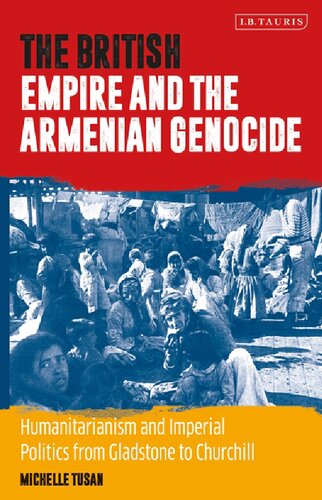 I.B. TAURIS

THE BRITISH EMPIRE AND THE ARMENIAN GENOCIDE

Humanitarianism and Imperial Politics from Gladstone to Churchill

MICHELLE TUSAN